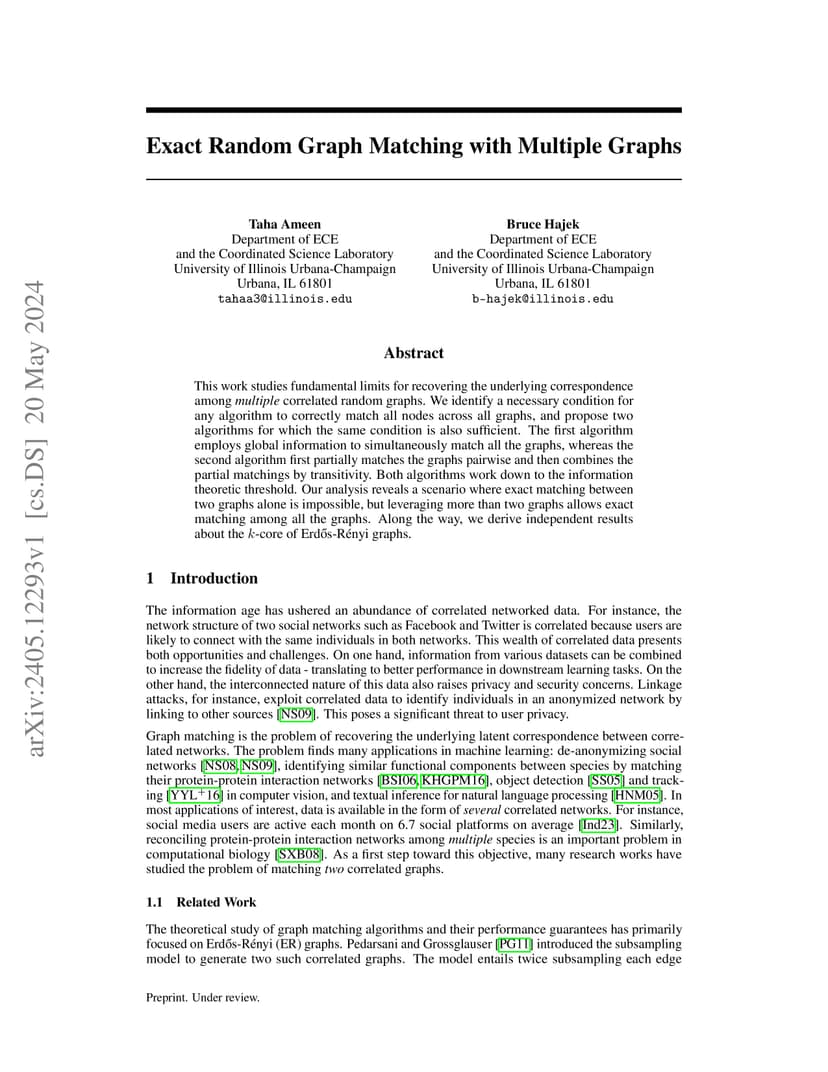 arXiv:2405.12293v1 [cs.DS] 20 May 2024

Exact Random Graph Matching with Multiple Graphs

Taha Ameen
Department of ECE
and the Coordinated Science Laboratory
University of Illinois Urbana-Champaign
Urbana, IL 61801
tahaa3@illinois.edu

Bruce Hajek
Department of ECE
and the Coordinated Science Laboratory
University of Illinois Urbana-Champaign
Urbana, IL 61801
b-hajek@illinois.edu

Abstract

This work studies fundamental limits for recovering the underlying correspondence among multiple correlated random graphs. We identify a necessary condition for any algorithm to correctly match all nodes across all graphs, and propose two algorithms for which the same condition is also sufficient. The first algorithm employs global information to simultaneously match all the graphs, whereas the second algorithm first partially matches the graphs pairwise and then combines the partial matchings by transitivity. Both algorithms work down to the information theoretic threshold. Our analysis reveals a scenario where exact matching between two graphs alone is impossible, but leveraging more than two graphs allows exact matching among all the graphs. Along the way, we derive independent results about the $k$-core of Erdős-Rényi graphs.

1 Introduction

The information age has ushered an abundance of correlated networked data. For instance, the network structure of two social networks such as Facebook and Twitter is correlated because users are likely to connect with the same individuals in both networks. This wealth of correlated data presents both opportunities and challenges. On one hand, information from various datasets can be combined to increase the fidelity of data - translating to better performance in downstream learning tasks. On the other hand, the interconnected nature of this data also raises privacy and security concerns. Linkage attacks, for instance, exploit correlated data to identify individuals in an anonymized network by linking to other sources [NS09]. This poses a significant threat to user privacy.

Graph matching is the problem of recovering the underlying latent correspondence between correlated networks. The problem finds many applications in machine learning: de-anonymizing social networks [NS08, NS09], identifying similar functional components between species by matching their protein-protein interaction networks [BSI06, KHGPM16], object detection [SS05] and tracking [YYL$^+$16] in computer vision, and textual inference for natural language processing [HNM05]. In most applications of interest, data is available in the form of several correlated networks. For instance, social media users are active each month on 6.7 social platforms on average [Ind23]. Similarly, reconciling protein-protein interaction networks among multiple species is an important problem in computational biology [SXB08]. As a first step toward this objective, many research works have studied the problem of matching two correlated graphs.

1.1 Related Work

The theoretical study of graph matching algorithms and their performance guarantees has primarily focused on Erdős-Rényi (ER) graphs. Pedarsani and Grossglauser [PG11] introduced the subsampling model to generate two such correlated graphs. The model entails twice subsampling each edge

Preprint. Under review.